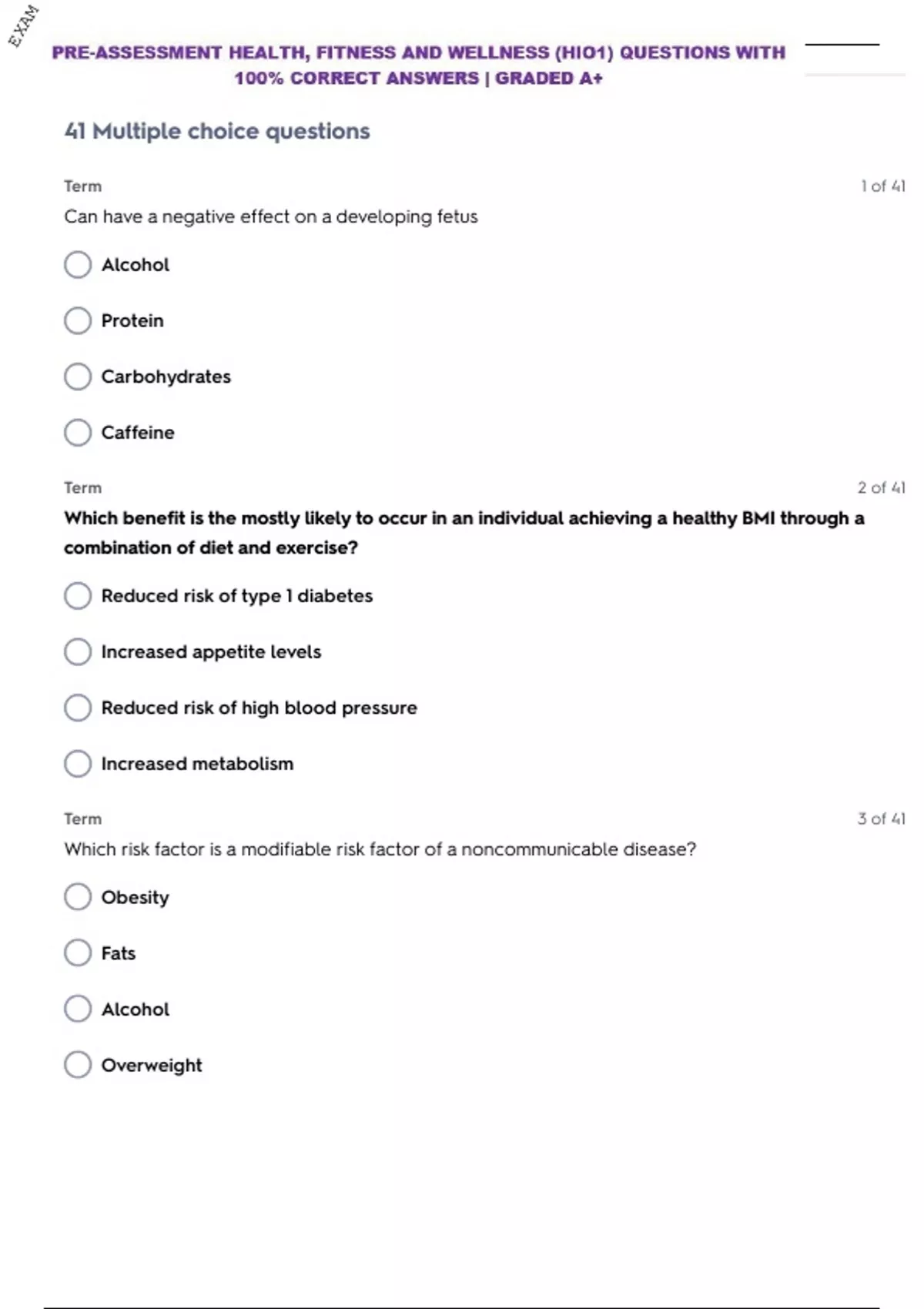 EXAM

PRE-ASSESSMENT HEALTH, FITNESS AND WELLNESS (HIO1) QUESTIONS WITH 100% CORRECT ANSWERS | GRADED A+

41 Multiple choice questions

Term

1 of 41

Can have a negative effect on a developing fetus

Alcohol

Protein

Carbohydrates

Caffeine

Term

2 of 41

Which benefit is the mostly likely to occur in an individual achieving a healthy BMI through a combination of diet and exercise?

Reduced risk of type 1 diabetes

Increased appetite levels

Reduced risk of high blood pressure

Increased metabolism

Term

3 of 41

Which risk factor is a modifiable risk factor of a noncommunicable disease?

Obesity

Fats

Alcohol

Overweight